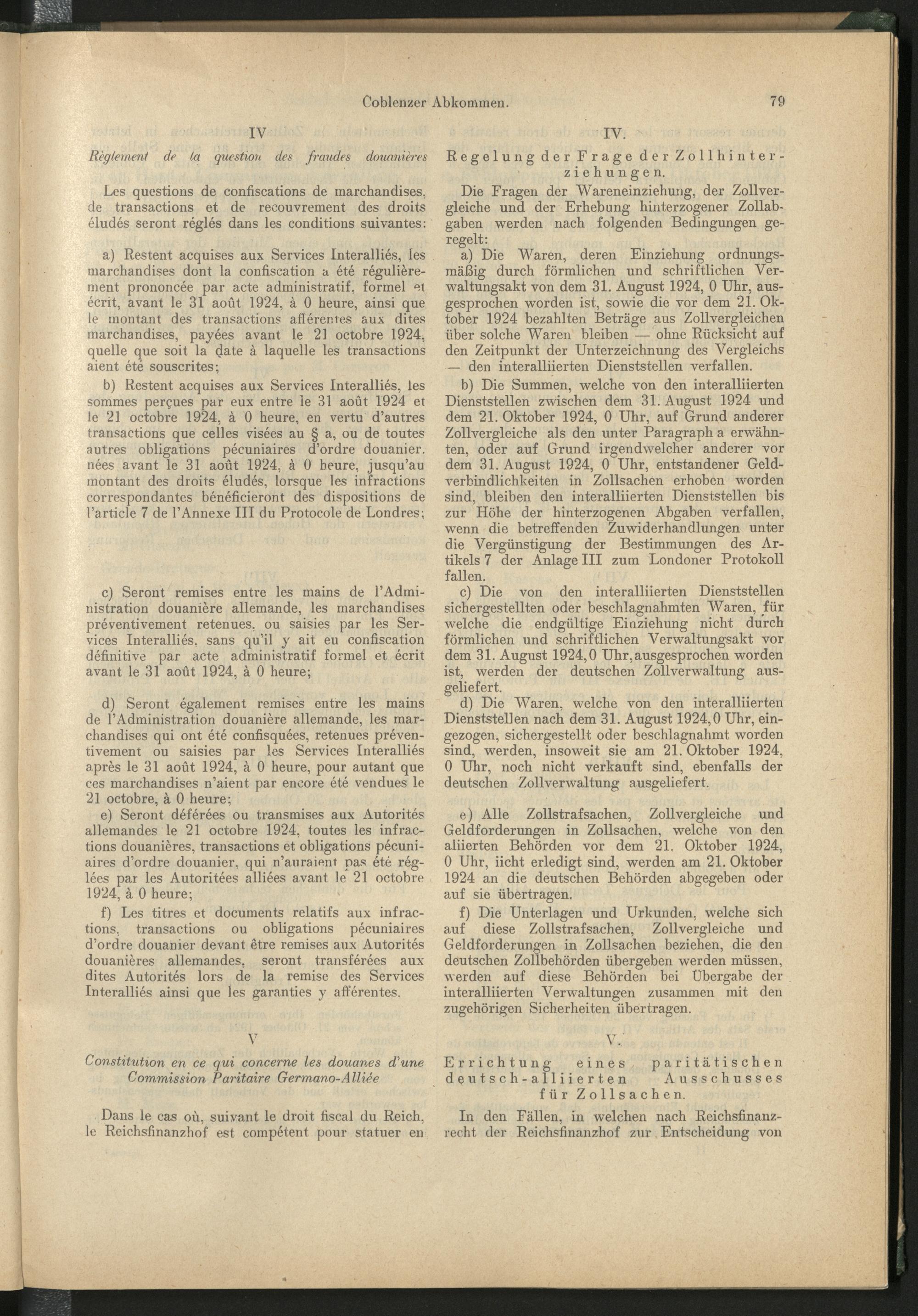 Coblenzer Abkommen. 79

IV

Règlement de la question des fraudes douanières

Les questions de confiscations de marchandises, de transactions et de recouvrement des droits éludés seront réglés dans les conditions suivantes:

a) Restent acquises aux Services Interalliés, les marchandises dont la confiscation a été régulièrement prononcée par acte administratif, formel et écrit, avant le 31 août 1924, à 0 heure, ainsi que le montant des transactions afférentes aux dites marchandises, payées avant le 21 octobre 1924, quelle que soit la date à laquelle les transactions aient été souscrites;

b) Restent acquises aux Services Interalliés, les sommes perçues par eux entre le 31 août 1924 et le 21 octobre 1924, à 0 heure, en vertu d'autres transactions que celles visées au § a, ou de toutes autres obligations pécuniaires d'ordre douanier, nées avant le 31 août 1924, à 0 heure, jusqu'au montant des droits éludés, lorsque les infractions correspondantes bénéficieront des dispositions de l'article 7 de l'Annexe III du Protocole de Londres;

c) Seront remises entre les mains de l'Administration douanière allemande, les marchandises préventivement retenues, ou saisies par les Services Interalliés, sans qu'il y ait eu confiscation définitive par acte administratif formel et écrit avant le 31 août 1924, à 0 heure;

d) Seront également remises entre les mains de l'Administration douanière allemande, les marchandises qui ont été confisquées, retenues préventivement ou saisies par les Services Interalliés après le 31 août 1924, à 0 heure, pour autant que ces marchandises n'aient par encore été vendues le 21 octobre, à 0 heure;

e) Seront déférées ou transmises aux Autorités allemandes le 21 octobre 1924, toutes les infractions douanières, transactions et obligations pécuniaires d'ordre douanier, qui n'auraient pas été réglées par les Autoritées alliées avant le 21 octobre 1924, à 0 heure;

f) Les titres et documents relatifs aux infractions, transactions ou obligations pécuniaires d'ordre douanier devant être remises aux Autorités douanières allemandes, seront transférées aux dites Autorités lors de la remise des Services Interalliés ainsi que les garanties y afférentes.

V

Constitution en ce qui concerne les douanes d'une Commission Paritaire Germano-Alliée

Dans le cas où, suivant le droit fiscal du Reich, le Reichsfinanzhof est compétent pour statuer en

IV.

Regelung der Frage der Zollhinterziehungen.

Die Fragen der Wareneinziehung, der Zollvergleiche und der Erhebung hinterzogener Zollabgaben werden nach folgenden Bedingungen geregelt:

a) Die Waren, deren Einziehung ordnungsmäßig durch förmlichen und schriftlichen Verwaltungsakt von dem 31. August 1924, 0 Uhr, ausgesprochen worden ist, sowie die vor dem 21. Oktober 1924 bezahlten Beträge aus Zollvergleichen über solche Waren bleiben — ohne Rücksicht auf den Zeitpunkt der Unterzeichnung des Vergleichs — den interalliierten Dienststellen verfallen.

b) Die Summen, welche von den interalliierten Dienststellen zwischen dem 31. August 1924 und dem 21. Oktober 1924, 0 Uhr, auf Grund anderer Zollvergleiche als den unter Paragraph a erwähnten, oder auf Grund irgendwelcher anderer vor dem 31. August 1924, 0 Uhr, entstandener Geldverbindlichkeiten in Zollsachen erhoben worden sind, bleiben den interalliierten Dienststellen bis zur Höhe der hinterzogenen Abgaben verfallen, wenn die betreffenden Zuwiderhandlungen unter die Vergünstigung der Bestimmungen des Artikels 7 der Anlage III zum Londoner Protokoll fallen.

c) Die von den interalliierten Dienststellen sichergestellten oder beschlagnahmten Waren, für welche die endgültige Einziehung nicht durch förmlichen und schriftlichen Verwaltungsakt vor dem 31. August 1924, 0 Uhr, ausgesprochen worden ist, werden der deutschen Zollverwaltung ausgeliefert.

d) Die Waren, welche von den interalliierten Dienststellen nach dem 31. August 1924, 0 Uhr, eingezogen, sichergestellt oder beschlagnahmt worden sind, werden, insoweit sie am 21. Oktober 1924, 0 Uhr, noch nicht verkauft sind, ebenfalls der deutschen Zollverwaltung ausgeliefert.

e) Alle Zollstrafsachen, Zollvergleiche und Geldforderungen in Zollsachen, welche von den aliierten Behörden vor dem 21. Oktober 1924, 0 Uhr, iicht erledigt sind, werden am 21. Oktober 1924 an die deutschen Behörden abgegeben oder auf sie übertragen.

f) Die Unterlagen und Urkunden, welche sich auf diese Zollstrafsachen, Zollvergleiche und Geldforderungen in Zollsachen beziehen, die den deutschen Zollbehörden übergeben werden müssen, werden auf diese Behörden bei Übergabe der interalliierten Verwaltungen zusammen mit den zugehörigen Sicherheiten übertragen.

V.

Errichtung eines paritätischen deutsch-alliierten Ausschusses für Zollsachen.

In den Fällen, in welchen nach Reichsfinanzrecht der Reichsfinanzhof zur Entscheidung von